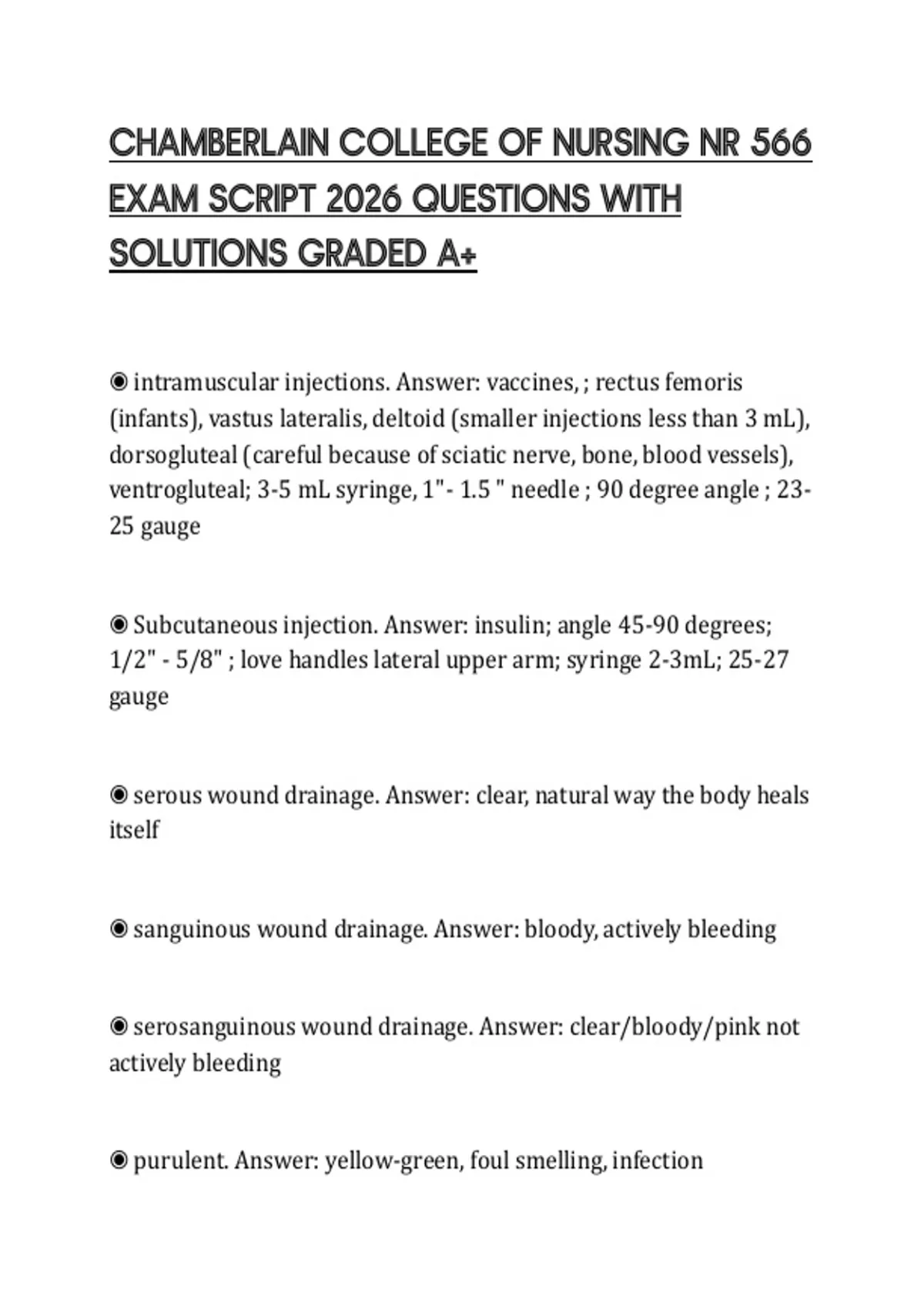 CHAMBERLAIN COLLEGE OF NURSING NR 566 EXAM SCRIPT 2026 QUESTIONS WITH SOLUTIONS GRADED A+

◉ intramuscular injections. Answer: vaccines, ; rectus femoris (infants), vastus lateralis, deltoid (smaller injections less than 3 mL), dorsogluteal (careful because of sciatic nerve, bone, blood vessels), ventrogluteal; 3-5 mL syringe, 1"- 1.5 " needle ; 90 degree angle ; 23-25 gauge

◉ Subcutaneous injection. Answer: insulin; angle 45-90 degrees; 1/2" - 5/8" ; love handles lateral upper arm; syringe 2-3mL; 25-27 gauge

◉ serous wound drainage. Answer: clear, natural way the body heals itself

◉ sanguinous wound drainage. Answer: bloody, actively bleeding

◉ serosanguinous wound drainage. Answer: clear/bloody/pink not actively bleeding

◉ purulent. Answer: yellow-green, foul smelling, infection